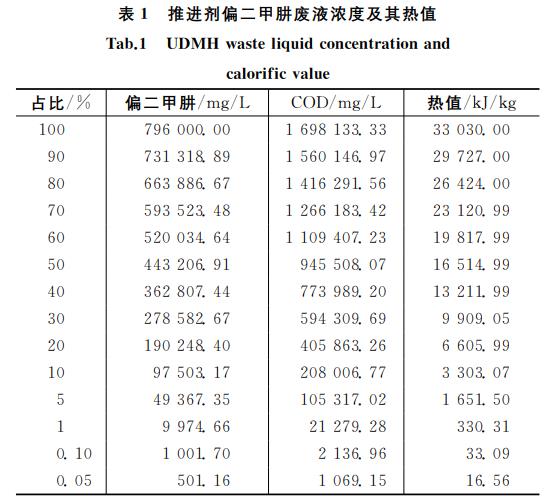 表 1　推进剂偏二甲肼废液浓度及其热值

Tab.1　UDMH waste liquid concentration and calorific value

| 占比/% | 偏二甲肼/mg/L | COD/mg/L | 热值/kJ/kg |
|---|---|---|---|
| 100 | 796 000.00 | 1 698 133.33 | 33 030.00 |
| 90 | 731 318.89 | 1 560 146.97 | 29 727.00 |
| 80 | 663 886.67 | 1 416 291.56 | 26 424.00 |
| 70 | 593 523.48 | 1 266 183.42 | 23 120.99 |
| 60 | 520 034.64 | 1 109 407.23 | 19 817.99 |
| 50 | 443 206.91 | 945 508.07 | 16 514.99 |
| 40 | 362 807.44 | 773 989.20 | 13 211.99 |
| 30 | 278 582.67 | 594 309.69 | 9 909.05 |
| 20 | 190 248.40 | 405 863.26 | 6 605.99 |
| 10 | 97 503.17 | 208 006.77 | 3 303.07 |
| 5 | 49 367.35 | 105 317.02 | 1 651.50 |
| 1 | 9 974.66 | 21 279.28 | 330.31 |
| 0.10 | 1 001.70 | 2 136.96 | 33.09 |
| 0.05 | 501.16 | 1 069.15 | 16.56 |